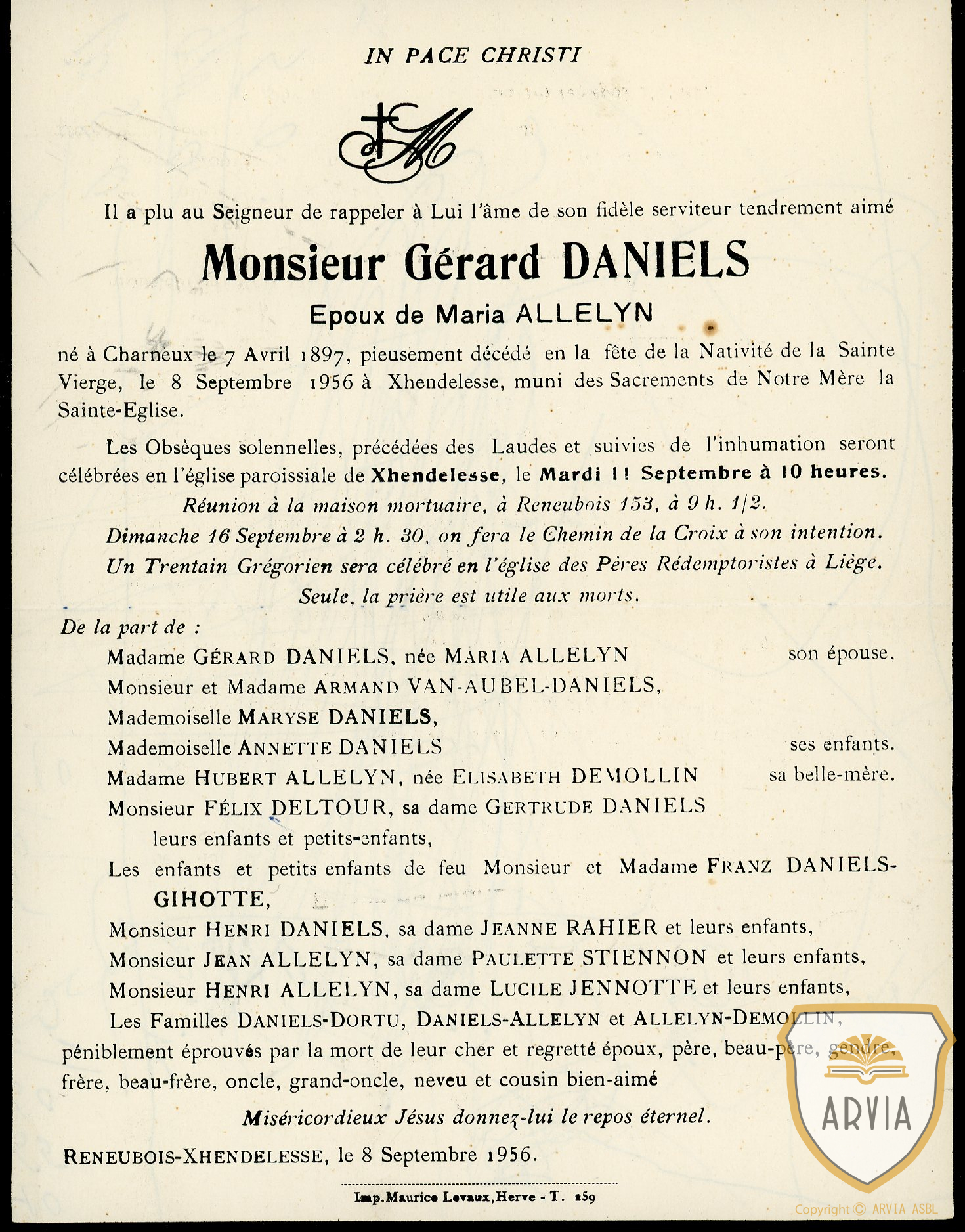 IN PACE CHRISTI

Il a plu au Seigneur de rappeler à Lui l'âme de son fidèle serviteur tendrement aimé

Monsieur Gérard DANIELS

Epoux de Maria ALLELYN

né à Charneux le 7 Avril 1897, pieusement décédé en la fête de la Nativité de la Sainte Vierge, le 8 Septembre 1956 à Xhendelesse, muni des Sacrements de Notre Mère la Sainte-Eglise.

Les Obsèques solennelles, précédées des Laudes et suivies de l'inhumation seront célébrées en l'église paroissiale de Xhendelesse, le Mardi 11 Septembre à 10 heures.

Réunion à la maison mortuaire, à Reneubois 153, à 9 h. 1/2.

Dimanche 16 Septembre à 2 h. 30, on fera le Chemin de la Croix à son intention.

Un Trentain Grégorien sera célébré en l'église des Pères Rédemptoristes à Liège.

Seule, la prière est utile aux morts.

De la part de :

Madame GÉRARD DANIELS, née MARIA ALLELYN son épouse,

Monsieur et Madame ARMAND VAN-AUBEL-DANIELS,

Mademoiselle MARYSE DANIELS,

Mademoiselle ANNETTE DANIELS ses enfants.

Madame HUBERT ALLELYN, née ELISABETH DEMOLLIN sa belle-mère.

Monsieur FÉLIX DELTOUR, sa dame GERTRUDE DANIELS leurs enfants et petits-enfants,

Les enfants et petits enfants de feu Monsieur et Madame FRANZ DANIELS-GIHOTTE,

Monsieur HENRI DANIELS, sa dame JEANNE RAHIER et leurs enfants,

Monsieur JEAN ALLELYN, sa dame PAULETTE STIENNON et leurs enfants,

Monsieur HENRI ALLELYN, sa dame LUCILE JENNOTTE et leurs enfants,

Les Familles DANIELS-DORTU, DANIELS-ALLELYN et ALLELYN-DEMOLLIN,

péniblement éprouvés par la mort de leur cher et regretté époux, père, beau-père, gendre, frère, beau-frère, oncle, grand-oncle, neveu et cousin bien-aimé

Miséricordieux Jésus donnez-lui le repos éternel.

RENEUBOIS-XHENDELESSE, le 8 Septembre 1956.

Imp. Maurice Levaux, Herve - T. 259

ARVIA

Copyright © ARVIA ASBL